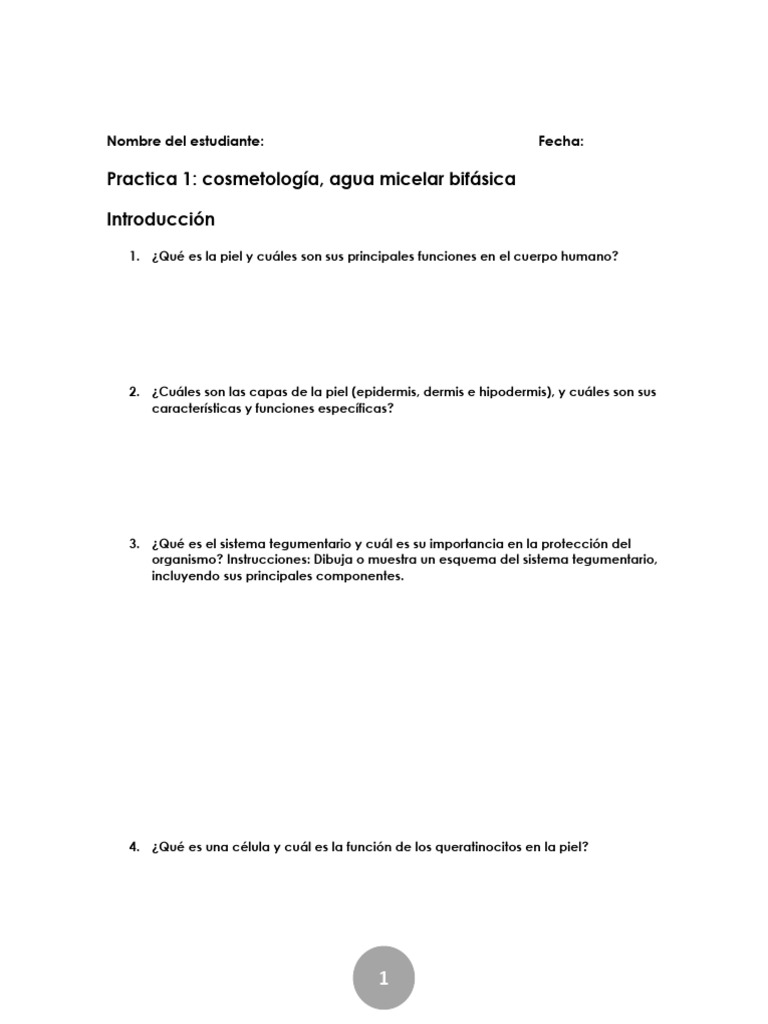 Nombre del estudiante: Fecha:

Practica 1: cosmetología, agua micelar bifásica

Introducción

1. ¿Qué es la piel y cuáles son sus principales funciones en el cuerpo humano?

2. ¿Cuáles son las capas de la piel (epidermis, dermis e hipodermis), y cuáles son sus características y funciones específicas?

3. ¿Qué es el sistema tegumentario y cuál es su importancia en la protección del organismo? Instrucciones: Dibuja o muestra un esquema del sistema tegumentario, incluyendo sus principales componentes.

4. ¿Qué es una célula y cuál es la función de los queratinocitos en la piel?

1